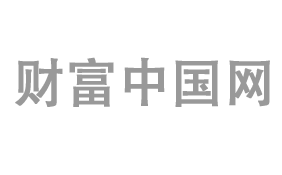 财富中国网